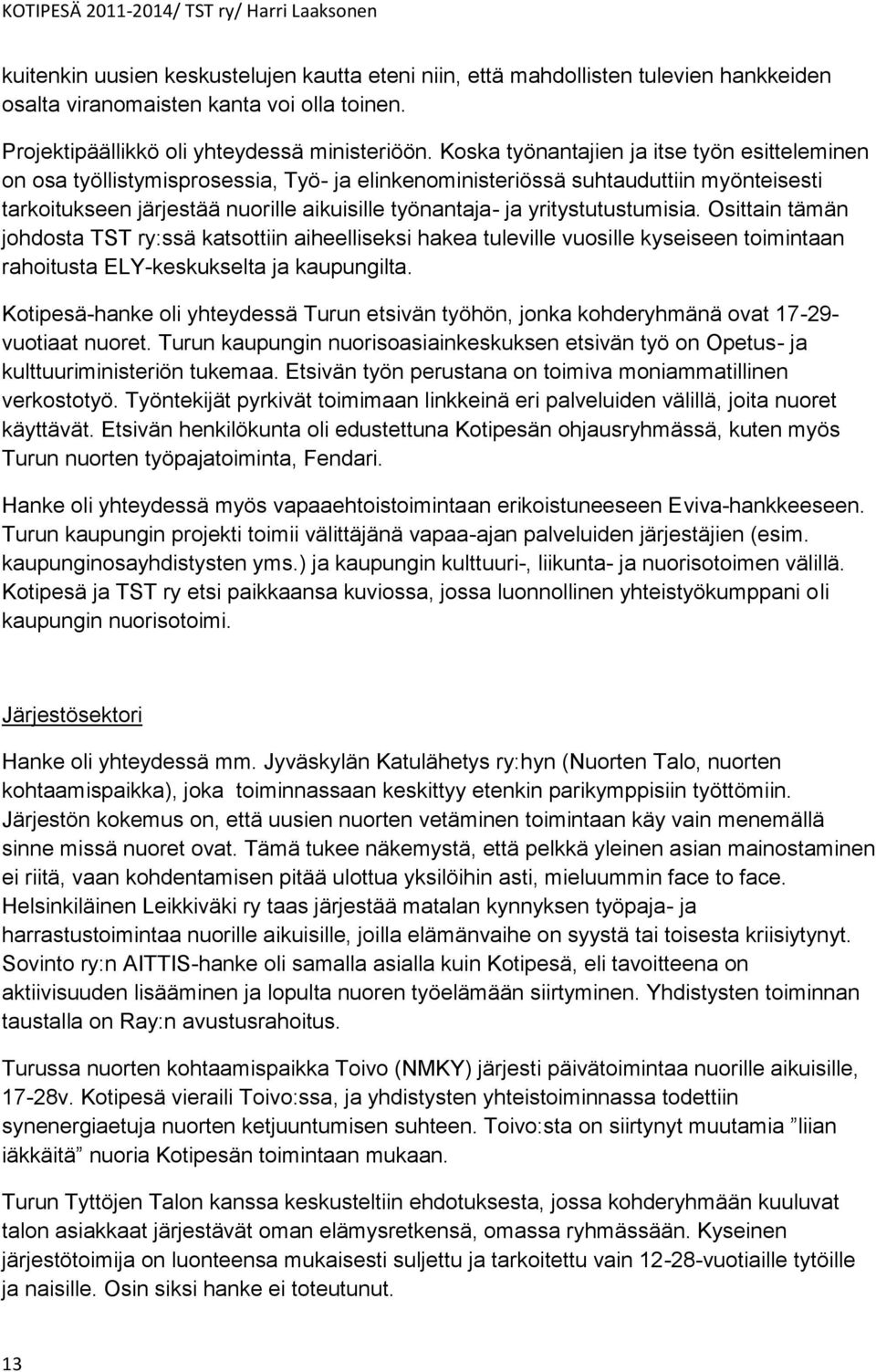 KOTIPESÄ 2011-2014/ TST ry/ Harri Laaksonen

kuitenkin uusien keskustelujen kautta eteni niin, että mahdollisten tulevien hankkeiden osalta viranomaisten kanta voi olla toinen.

Projektipäällikkö oli yhteydessä ministeriöön. Koska työnantajien ja itse työn esitteleminen on osa työllistymisprosessia, Työ- ja elinkenoministeriössä suhtauduttiin myönteisesti tarkoitukseen järjestää nuorille aikuisille työnantaja- ja yritystutustumisia. Osittain tämän johdosta TST ry:ssä katsottiin aiheelliseksi hakea tuleville vuosille kyseiseen toimintaan rahoitusta ELY-keskukselta ja kaupungilta.

Kotipesä-hanke oli yhteydessä Turun etsivän työhön, jonka kohderyhmänä ovat 17-29-vuotiaat nuoret. Turun kaupungin nuorisoasiainkeskuksen etsivän työ on Opetus- ja kulttuuriministeriön tukemaa. Etsivän työn perustana on toimiva moniammatillinen verkostotyö. Työntekijät pyrkivät toimimaan linkkeinä eri palveluiden välillä, joita nuoret käyttävät. Etsivän henkilökunta oli edustettuna Kotipesän ohjausryhmässä, kuten myös Turun nuorten työpajatoiminta, Fendari.

Hanke oli yhteydessä myös vapaaehtoistoimintaan erikoistuneeseen Eviva-hankkeeseen. Turun kaupungin projekti toimii välittäjänä vapaa-ajan palveluiden järjestäjien (esim. kaupunginosayhdistysten yms.) ja kaupungin kulttuuri-, liikunta- ja nuorisotoimen välillä. Kotipesä ja TST ry etsi paikkaansa kuviossa, jossa luonnollinen yhteistyökumppani oli kaupungin nuorisotoimi.

Järjestösektori

Hanke oli yhteydessä mm. Jyväskylän Katulähetys ry:hyn (Nuorten Talo, nuorten kohtaamispaikka), joka toiminnassaan keskittyy etenkin parikymppisiin työttömiin. Järjestön kokemus on, että uusien nuorten vetäminen toimintaan käy vain menemällä sinne missä nuoret ovat. Tämä tukee näkemystä, että pelkkä yleinen asian mainostaminen ei riitä, vaan kohdentamisen pitää ulottua yksilöihin asti, mieluummin face to face. Helsinkiläinen Leikkiväki ry taas järjestää matalan kynnyksen työpaja- ja harrastustoimintaa nuorille aikuisille, joilla elämänvaihe on syystä tai toisesta kriisiytynyt. Sovinto ry:n AITTIS-hanke oli samalla asialla kuin Kotipesä, eli tavoitteena on aktiivisuuden lisääminen ja lopulta nuorten työelämään siirtyminen. Yhdistysten toiminnan taustalla on Ray:n avustusrahoitus.

Turussa nuorten kohtaamispaikka Toivo (NMKY) järjesti päivätoimintaa nuorille aikuisille, 17-28v. Kotipesä vieraili Toivo:ssa, ja yhdistysten yhteistoiminnassa todettiin synenergiaetuja nuorten ketjuuntumisen suhteen. Toivo:sta on siirtynyt muutamia ”liian iäkkäitä” nuoria Kotipesän toimintaan mukaan.

Turun Tyttöjen Talon kanssa keskusteltiin ehdotuksesta, jossa kohderyhmään kuuluvat talon asiakkaat järjestävät oman elämysretkensä, omassa ryhmässään. Kyseinen järjestötoimija on luonteensa mukaisesti suljettu ja tarkoitettu vain 12-28-vuotiaille tytöille ja naisille. Osin siksi hanke ei toteutunut.

13